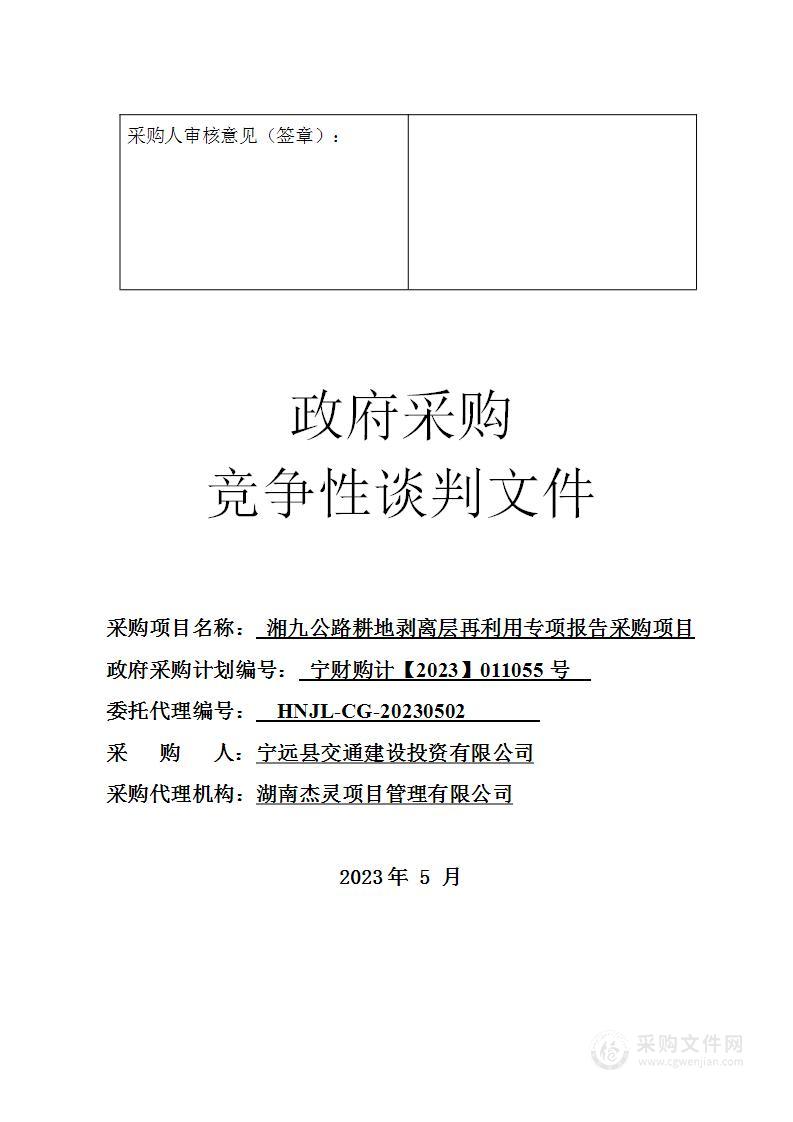 | 采购人审核意见（签章）： |  |
|---|---|

政府采购
竞争性谈判文件

采购项目名称： 湘九公路耕地剥离层再利用专项报告采购项目
政府采购计划编号： 宁财购计【2023】011055 号
委托代理编号： HNJL-CG-20230502
采 购 人：宁远县交通建设投资有限公司
采购代理机构：湖南杰灵项目管理有限公司

2023 年 5 月

采购文件网
www.cgwenjian.com